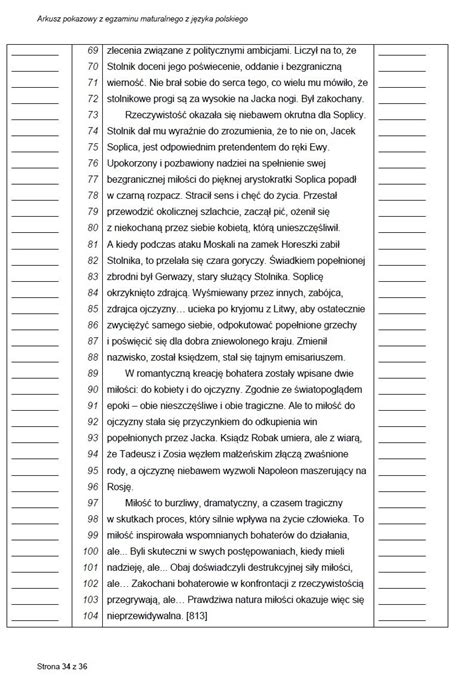 Arkusz pokazowy z egzaminu maturalnego z języka polskiego

69 zlecenia związane z politycznymi ambicjami. Liczył na to, że
70 Stolnik doceni jego poświecenie, oddanie i bezgraniczną
71 wierność. Nie brał sobie do serca tego, co wielu mu mówiło, że
72 stolnikowe progi są za wysokie na Jacka nogi. Był zakochany.
73 Rzeczywistość okazała się niebawem okrutna dla Soplicy.
74 Stolnik dał mu wyraźnie do zrozumienia, że to nie on, Jacek
75 Soplica, jest odpowiednim pretendentem do ręki Ewy.
76 Upokorzony i pozbawiony nadziei na spełnienie swej
77 bezgranicznej miłości do pięknej arystokratki Soplica popadł
78 w czarną rozpacz. Stracił sens i chęć do życia. Przestał
79 przewodzić okolicznej szlachcie, zaczął pić, ożenił się
80 z niekochaną przez siebie kobietą, którą unieszczęśliwił.
81 A kiedy podczas ataku Moskali na zamek Horeszki zabił
82 Stolnika, to przelała się czara goryczy. Świadkiem popełnionej
83 zbrodni był Gerwazy, stary służący Stolnika. Soplicę
84 okrzyknięto zdrajcą. Wyśmiewany przez innych, zabójca,
85 zdrajca ojczyzny… ucieka po kryjomu z Litwy, aby ostatecznie
86 zwyciężyć samego siebie, odpokutować popełnione grzechy
87 i poświęcić się dla dobra zniewolonego kraju. Zmienił
88 nazwisko, został księdzem, stał się tajnym emisariuszem.
89 W romantyczną kreację bohatera zostały wpisane dwie
90 miłości: do kobiety i do ojczyzny. Zgodnie ze światopoglądem
91 epoki – obie nieszczęśliwe i obie tragiczne. Ale to miłość do
92 ojczyzny stała się przyczynkiem do odkupienia win
93 popełnionych przez Jacka. Ksiądz Robak umiera, ale z wiarą,
94 że Tadeusz i Zosia węzłem małżeńskim złączą zwaśnione
95 rody, a ojczyznę niebawem wyzwoli Napoleon maszerujący na
96 Rosję.
97 Miłość to burzliwy, dramatyczny, a czasem tragiczny
98 w skutkach proces, który silnie wpływa na życie człowieka. To
99 miłość inspirowała wspomnianych bohaterów do działania,
100 ale... Byli skuteczni w swych postępowaniach, kiedy mieli
101 nadzieję, ale... Obaj doświadczyli destrukcyjnej siły miłości,
102 ale… Zakochani bohaterowie w konfrontacji z rzeczywistością
103 przegrywają, ale… Prawdziwa natura miłości okazuje więc się
104 nieprzewidywalna. [813]

Strona 34 z 36